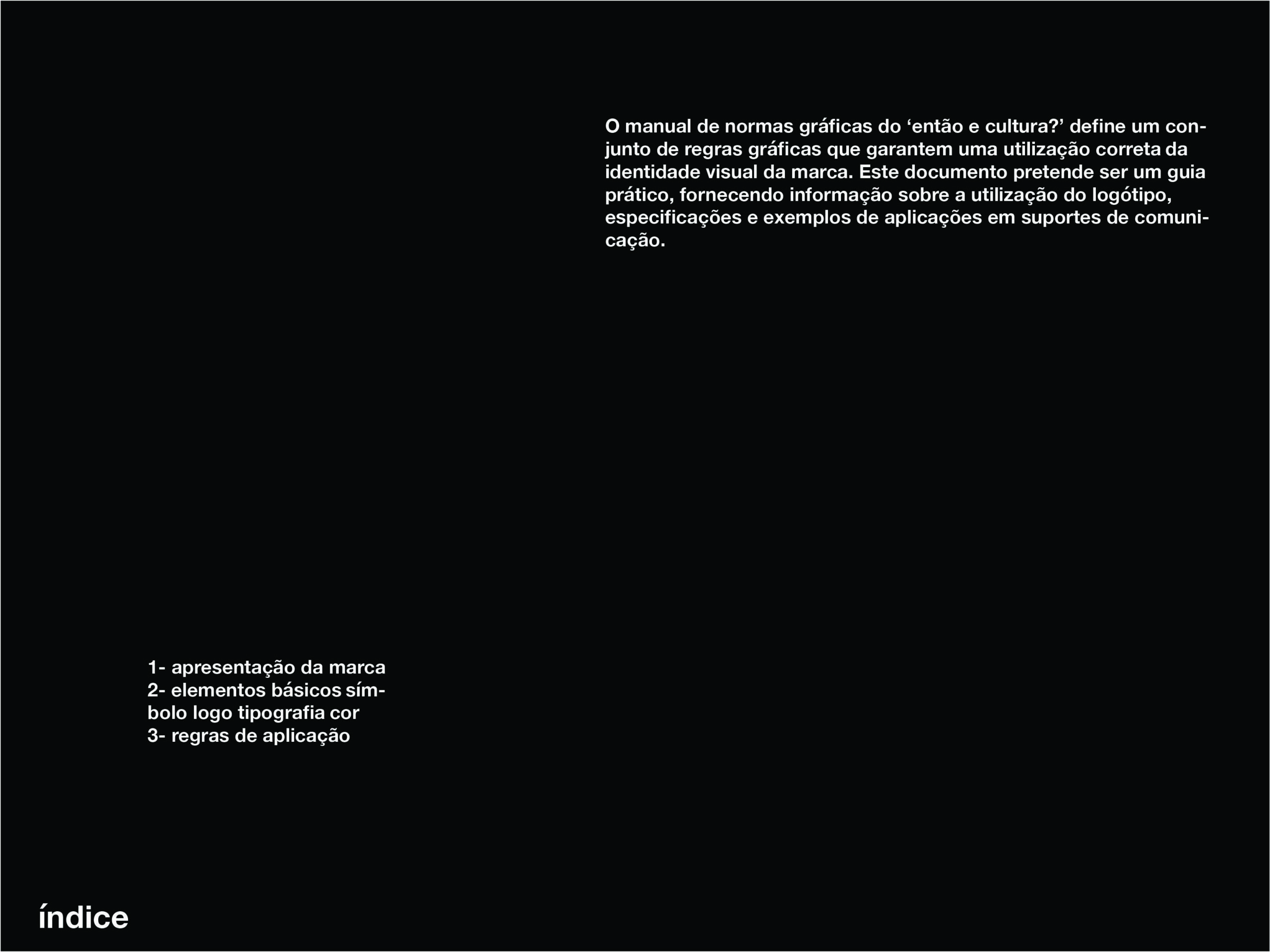 O manual de normas gráficas do ‘então e cultura?’ define um conjunto de regras gráficas que garantem uma utilização correta da identidade visual da marca. Este documento pretende ser um guia prático, fornecendo informação sobre a utilização do logótipo, especificações e exemplos de aplicações em suportes de comunicação.

1- apresentação da marca
2- elementos básicos símbolo logo tipografia cor
3- regras de aplicação

índice